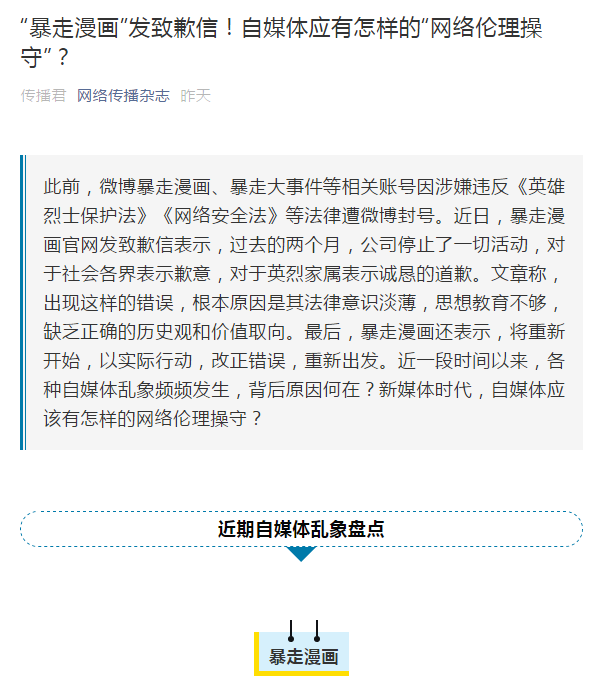 “暴走漫画”发致歉信！自媒体应有怎样的“网络伦理操守”？

传播君 网络传播杂志 昨天

此前，微博暴走漫画、暴走大事件等相关账号因涉嫌违反《英雄烈士保护法》《网络安全法》等法律遭微博封号。近日，暴走漫画官网发致歉信表示，过去的两个月，公司停止了一切活动，对于社会各界表示歉意，对于英烈家属表示诚恳的道歉。文章称，出现这样的错误，根本原因是其法律意识淡薄，思想教育不够，缺乏正确的历史观和价值取向。最后，暴走漫画还表示，将重新开始，以实际行动，改正错误，重新出发。近一段时间以来，各种自媒体乱象频频发生，背后原因何在？新媒体时代，自媒体应该有怎样的网络伦理操守？

近期自媒体乱象盘点

暴走漫画